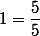 $1 = \frac{5}{5}$